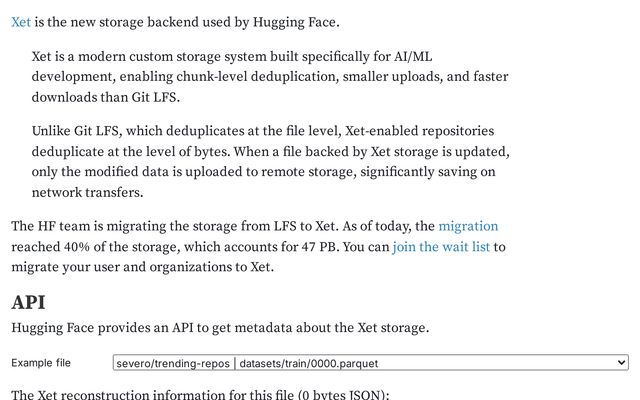 Xet is the new storage backend used by Hugging Face.

Xet is a modern custom storage system built specifically for AI/ML development, enabling chunk-level deduplication, smaller uploads, and faster downloads than Git LFS.

Unlike Git LFS, which deduplicates at the file level, Xet-enabled repositories deduplicate at the level of bytes. When a file backed by Xet storage is updated, only the modified data is uploaded to remote storage, significantly saving on network transfers.

The HF team is migrating the storage from LFS to Xet. As of today, the migration reached 40% of the storage, which accounts for 47 PB. You can join the wait list to migrate your user and organizations to Xet.

API

Hugging Face provides an API to get metadata about the Xet storage.

Example file severo/trending-repos | datasets/train/0000.parquet

The Xet reconstruction information for this file (0 bytes JSON):